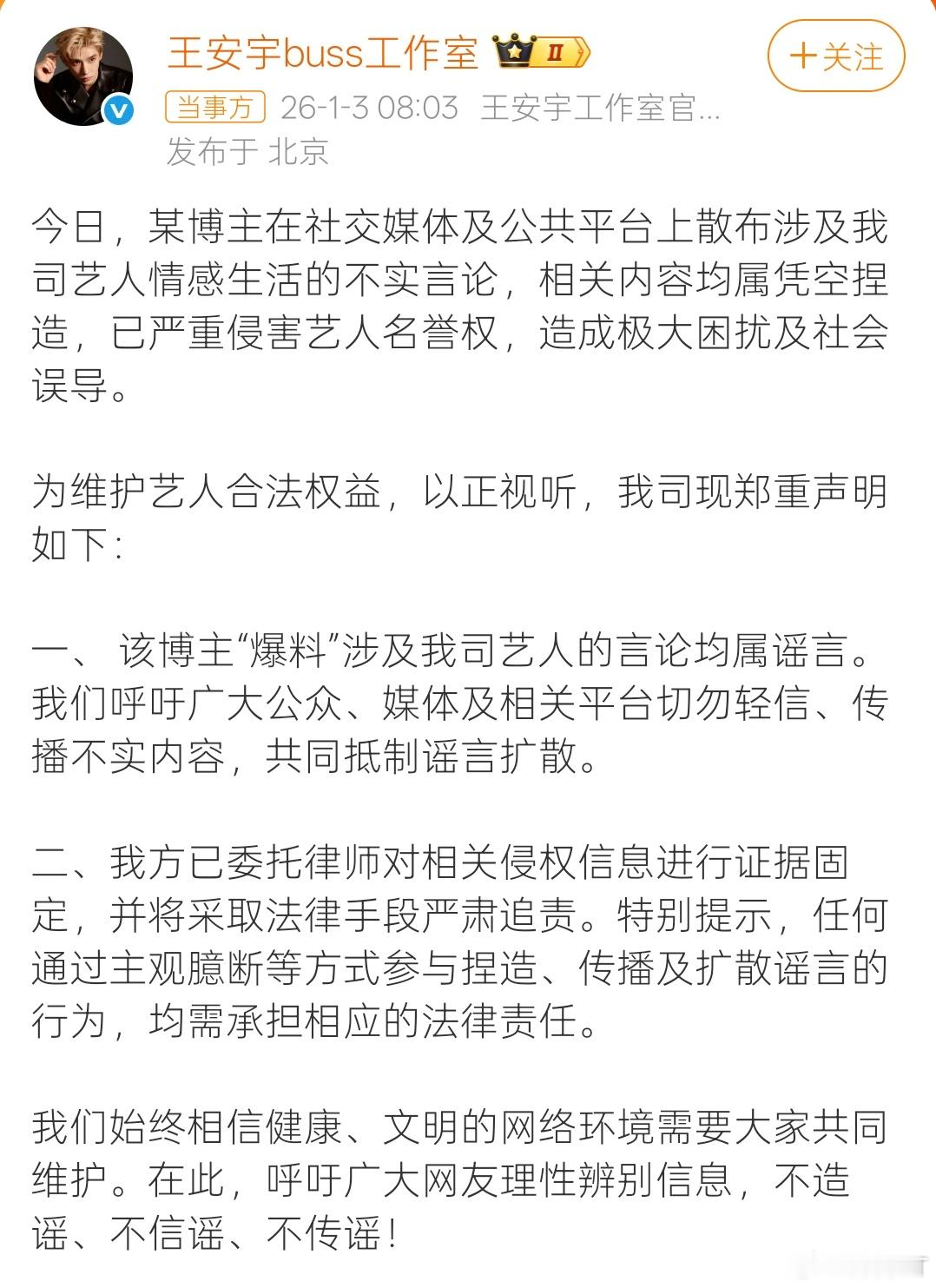 王安宇buss工作室 II

+关注

当事方 26-1-3 08:03 王安宇工作室官...
发布于 北京

今日，某博主在社交媒体及公共平台上散布涉及我司艺人情感生活的不实言论，相关内容均属凭空捏造，已严重侵害艺人名誉权，造成极大困扰及社会误导。

为维护艺人合法权益，以正视听，我司现郑重声明如下：

一、 该博主“爆料”涉及我司艺人的言论均属谣言。我们呼吁广大公众、媒体及相关平台切勿轻信、传播不实内容，共同抵制谣言扩散。

二、我方已委托律师对相关侵权信息进行证据固定，并将采取法律手段严肃追责。特别提示，任何通过主观臆断等方式参与捏造、传播及扩散谣言的行为，均需承担相应的法律责任。

我们始终相信健康、文明的网络环境需要大家共同维护。在此，呼吁广大网友理性辨别信息，不造谣、不信谣、不传谣！